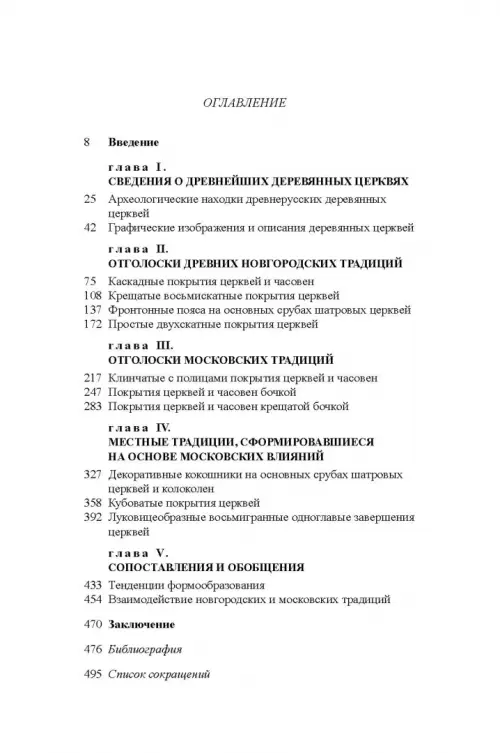 ОГЛАВЛЕНИЕ

8 Введение

глава I.
СВЕДЕНИЯ О ДРЕВНЕЙШИХ ДЕРЕВЯННЫХ ЦЕРКВЯХ

25 Археологические находки древнерусских деревянных церквей
42 Графические изображения и описания деревянных церквей

глава II.
ОТГОЛОСКИ ДРЕВНИХ НОВГОРОДСКИХ ТРАДИЦИЙ

75 Каскадные покрытия церквей и часовен
108 Крещатые восьмискатные покрытия церквей
137 Фронтонные пояса на основных срубах шатровых церквей
172 Простые двухскатные покрытия церквей

глава III.
ОТГОЛОСКИ МОСКОВСКИХ ТРАДИЦИЙ

217 Клинчатые с полицами покрытия церквей и часовен
247 Покрытия церквей и часовен бочкой
283 Покрытия церквей и часовен крещатой бочкой

глава IV.
МЕСТНЫЕ ТРАДИЦИИ, СФОРМИРОВАВШИЕСЯ НА ОСНОВЕ МОСКОВСКИХ ВЛИЯНИЙ

327 Декоративные кокошники на основных срубах шатровых церквей и колоколен
358 Кубоватые покрытия церквей
392 Луковицеобразные восьмигранные одноглавые завершения церквей

глава V.
СОПОСТАВЛЕНИЯ И ОБОБЩЕНИЯ

433 Тенденции формообразования
454 Взаимодействие новгородских и московских традиций

470 Заключение

476 Библиография

495 Список сокращений